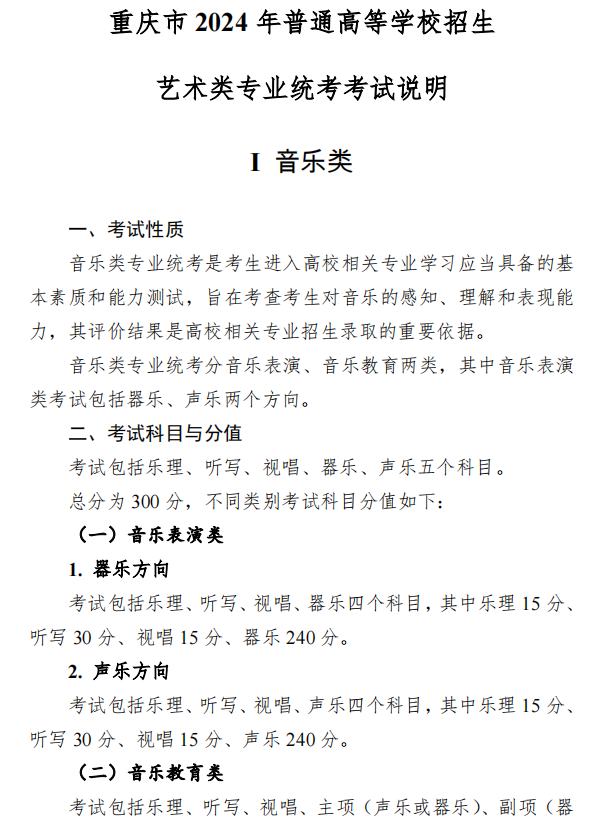 重庆市 2024 年普通高等学校招生

艺术类专业统考考试说明

I 音乐类

一、考试性质

音乐类专业统考是考生进入高校相关专业学习应当具备的基本素质和能力测试，旨在考查考生对音乐的感知、理解和表现能力，其评价结果是高校相关专业招生录取的重要依据。

音乐类专业统考分音乐表演、音乐教育两类，其中音乐表演类考试包括器乐、声乐两个方向。

二、考试科目与分值

考试包括乐理、听写、视唱、器乐、声乐五个科目。

总分为 300 分，不同类别考试科目分值如下：

（一）音乐表演类

1. 器乐方向

考试包括乐理、听写、视唱、器乐四个科目，其中乐理 15 分、听写 30 分、视唱 15 分、器乐 240 分。

2. 声乐方向

考试包括乐理、听写、视唱、声乐四个科目，其中乐理 15 分、听写 30 分、视唱 15 分、声乐 240 分。

（二）音乐教育类

考试包括乐理、听写、视唱、主项（声乐或器乐）、副项（器